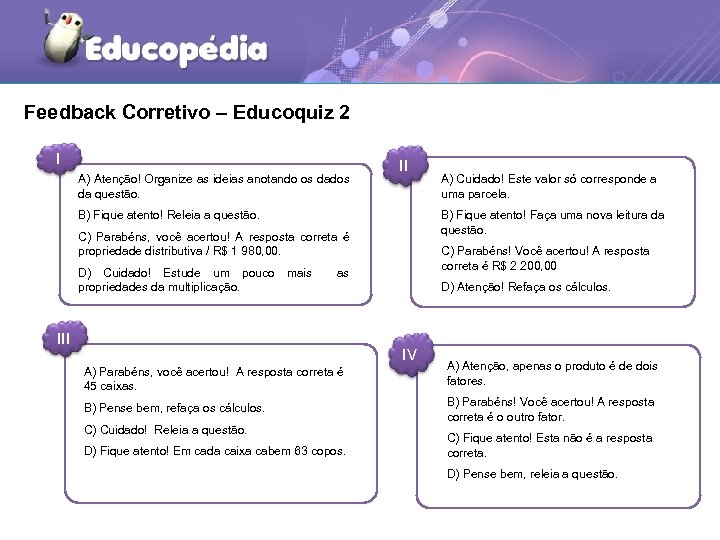 Educopédia

Feedback Corretivo – Educoquiz 2

I

A) Atenção! Organize as ideias anotando os dados da questão.

B) Fique atento! Releia a questão.

C) Parabéns, você acertou! A resposta correta é propriedade distributiva / R$ 1 980,00.

D) Cuidado! Estude um pouco mais as propriedades da multiplicação.

II

A) Cuidado! Este valor só corresponde a uma parcela.

B) Fique atento! Faça uma nova leitura da questão.

C) Parabéns! Você acertou! A resposta correta é R$ 2 200,00

D) Atenção! Refaça os cálculos.

III

A) Parabéns, você acertou! A resposta correta é 45 caixas.

B) Pense bem, refaça os cálculos.

C) Cuidado! Releia a questão.

D) Fique atento! Em cada caixa cabem 63 copos.

IV

A) Atenção, apenas o produto é de dois fatores.

B) Parabéns! Você acertou! A resposta correta é o outro fator.

C) Fique atento! Esta não é a resposta correta.

D) Pense bem, releia a questão.